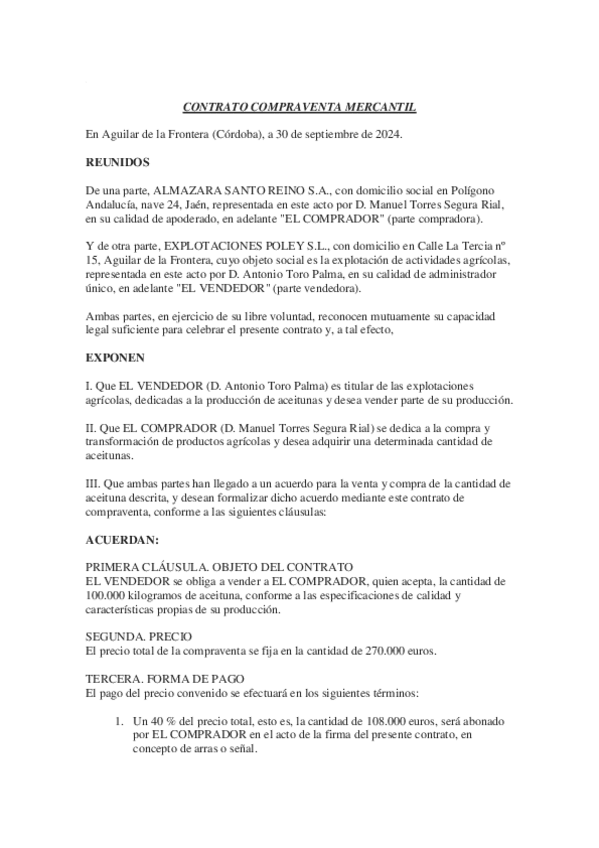 CONTRATO COMPRAVENTA MERCANTIL

En Aguilar de la Frontera (Córdoba), a 30 de septiembre de 2024.

REUNIDOS

De una parte, ALMAZARA SANTO REINO S.A., con domicilio social en Polígono Andalucía, nave 24, Jaén, representada en este acto por D. Manuel Torres Segura Rial, en su calidad de apoderado, en adelante "EL COMPRADOR" (parte compradora).

Y de otra parte, EXPLOTACIONES POLEY S.L., con domicilio en Calle La Tercia nº 15, Aguilar de la Frontera, cuyo objeto social es la explotación de actividades agrícolas, representada en este acto por D. Antonio Toro Palma, en su calidad de administrador único, en adelante "EL VENDEDOR" (parte vendedora).

Ambas partes, en ejercicio de su libre voluntad, reconocen mutuamente su capacidad legal suficiente para celebrar el presente contrato y, a tal efecto,

EXPONEN

I. Que EL VENDEDOR (D. Antonio Toro Palma) es titular de las explotaciones agrícolas, dedicadas a la producción de aceitunas y desea vender parte de su producción.

II. Que EL COMPRADOR (D. Manuel Torres Segura Rial) se dedica a la compra y transformación de productos agrícolas y desea adquirir una determinada cantidad de aceitunas.

III. Que ambas partes han llegado a un acuerdo para la venta y compra de la cantidad de aceituna descrita, y desean formalizar dicho acuerdo mediante este contrato de compraventa, conforme a las siguientes cláusulas:

ACUERDAN:

PRIMERA CLÁUSULA. OBJETO DEL CONTRATO
EL VENDEDOR se obliga a vender a EL COMPRADOR, quien acepta, la cantidad de 100.000 kilogramos de aceituna, conforme a las especificaciones de calidad y características propias de su producción.

SEGUNDA. PRECIO
El precio total de la compraventa se fija en la cantidad de 270.000 euros.

TERCERA. FORMA DE PAGO
El pago del precio convenido se efectuará en los siguientes términos:

1. Un 40 % del precio total, esto es, la cantidad de 108.000 euros, será abonado por EL COMPRADOR en el acto de la firma del presente contrato, en concepto de arras o señal.